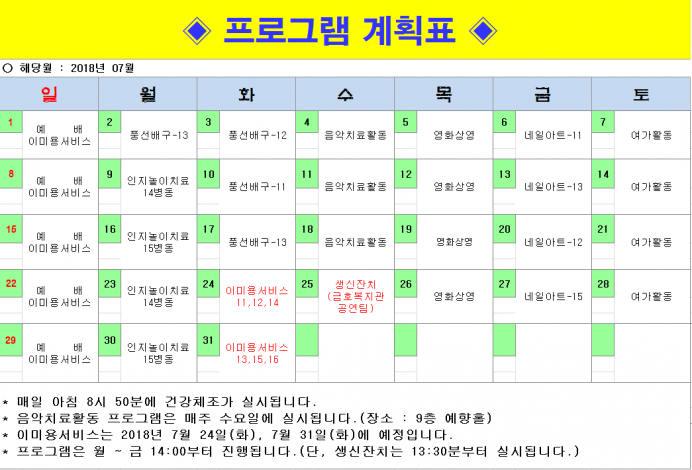 ◈ 프로그램 계획표 ◈

○ 해당월 : 2018년 07월

| 일 | 월 | 화 | 수 | 목 | 금 | 토 |
|---|---|---|---|---|---|---|
| 1 예 배 이미용서비스 | 2 풍선배구-13 | 3 풍선배구-12 | 4 음악치료활동 | 5 영화상영 | 6 네일아트-11 | 7 여가활동 |
| 8 예 배 이미용서비스 | 9 인지놀이치료 14병동 | 10 풍선배구-11 | 11 음악치료활동 | 12 영화상영 | 13 네일아트-13 | 14 여가활동 |
| 15 예 배 이미용서비스 | 16 인지놀이치료 15병동 | 17 풍선배구-13 | 18 음악치료활동 | 19 영화상영 | 20 네일아트-12 | 21 여가활동 |
| 22 예 배 이미용서비스 | 23 인지놀이치료 14병동 | 24 이미용서비스 11,12,14 | 25 생신잔치 (금호복지관 공연팀) | 26 영화상영 | 27 네일아트-15 | 28 여가활동 |
| 29 예 배 이미용서비스 | 30 인지놀이치료 15병동 | 31 이미용서비스 13,15,16 | | | | |

* 매일 아침 8시 50분에 건강체조가 실시됩니다.
* 음악치료활동 프로그램은 매주 수요일에 실시됩니다.(장소 : 9층 예향홀)
* 이미용서비스는 2018년 7월 24일(화), 7월 31일(화)에 예정입니다.
* 프로그램은 월 ~ 금 14:00부터 진행됩니다.(단, 생신잔치는 13:30분부터 실시됩니다.)